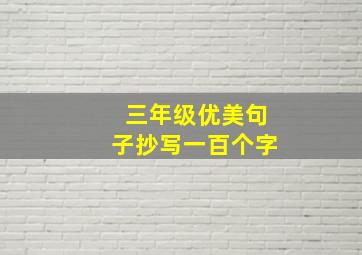 三年级优美句子抄写一百个字